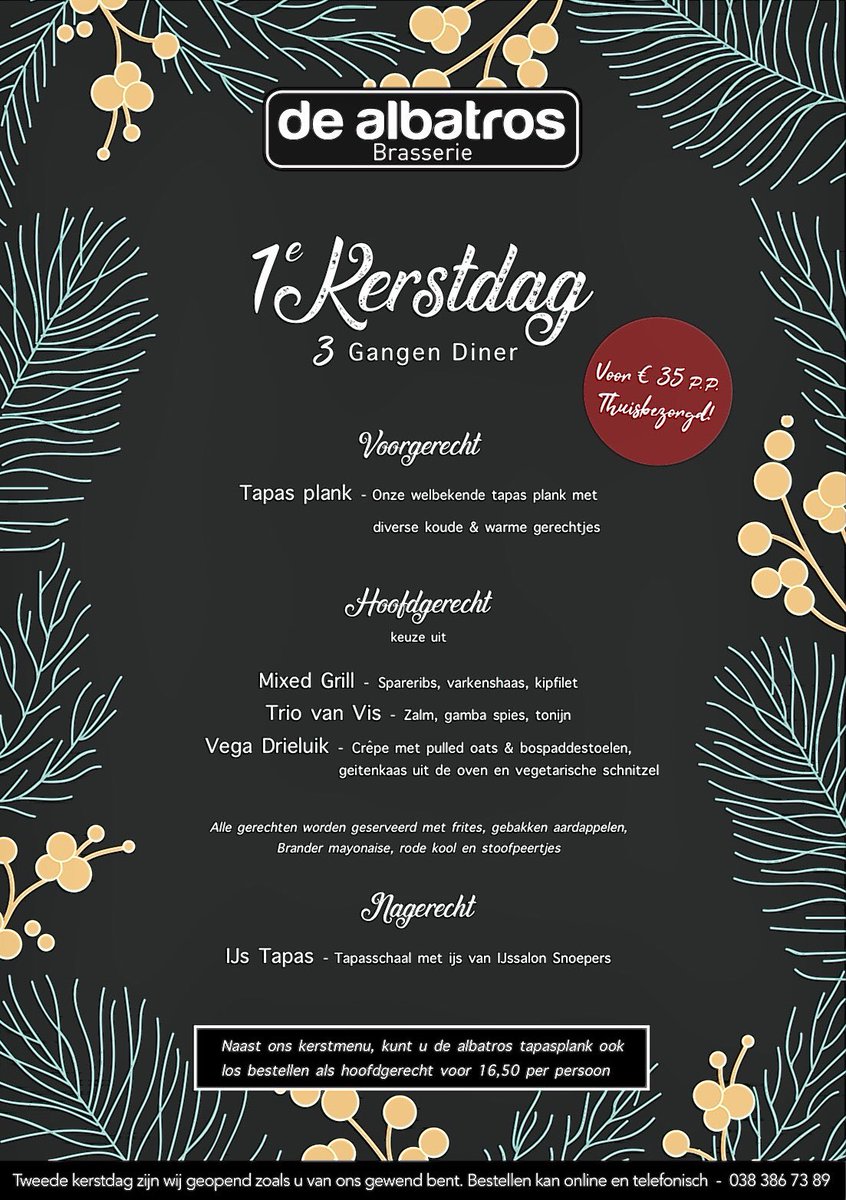 de albatros
Brasserie

1e Kerstdag
3 Gangen Diner

Voor € 35 p.p.
Thuisbezorgd!

Voorgerecht

Tapas plank - Onze welbekende tapas plank met diverse koude & warme gerechtjes

Hoofdgerecht
keuze uit

Mixed Grill - Spareribs, varkenshaas, kipfilet
Trio van Vis - Zalm, gamba spies, tonijn
Vega Drieluik - Crêpe met pulled oats & bospaddestoelen, geitenkaas uit de oven en vegetarische schnitzel

Alle gerechten worden geserveerd met frites, gebakken aardappelen, Brander mayonaise, rode kool en stoofpeertjes

Nagerecht

IJs Tapas - Tapasschaal met ijs van IJssalon Snoepers

Naast ons kerstmenu, kunt u de albatros tapasplank ook los bestellen als hoofdgerecht voor 16,50 per persoon

Tweede kerstdag zijn wij geopend zoals u van ons gewend bent. Bestellen kan online en telefonisch - 038 386 73 89